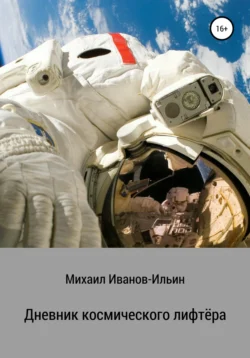 16+

Михаил Иванов-Ильин

Дневник космического лифтёра